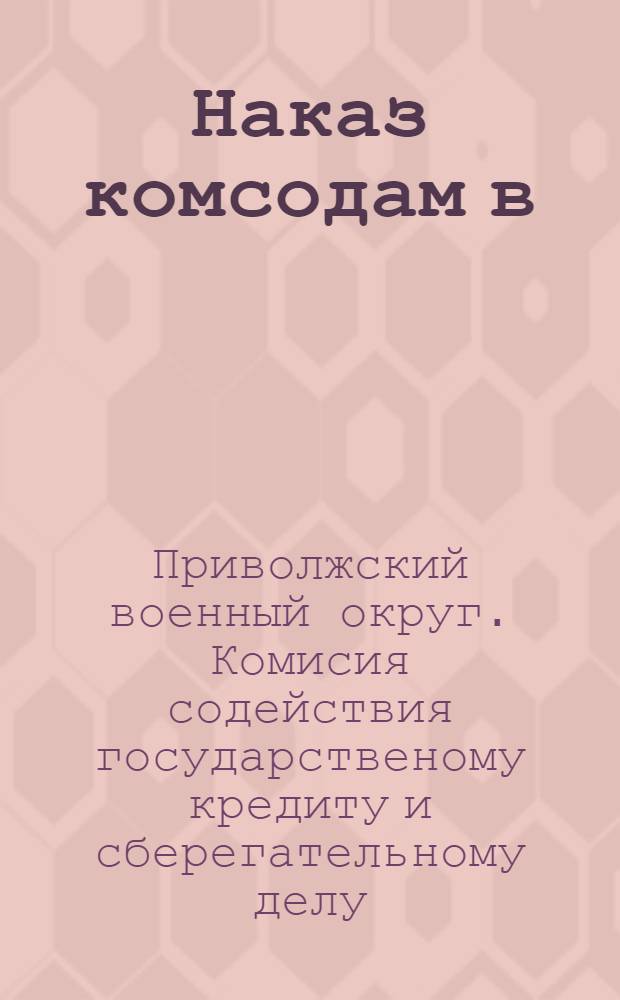 Наказ комсодам в

Приволжский военный округ. Комисия содействия государственому кредиту и сберегательному делу